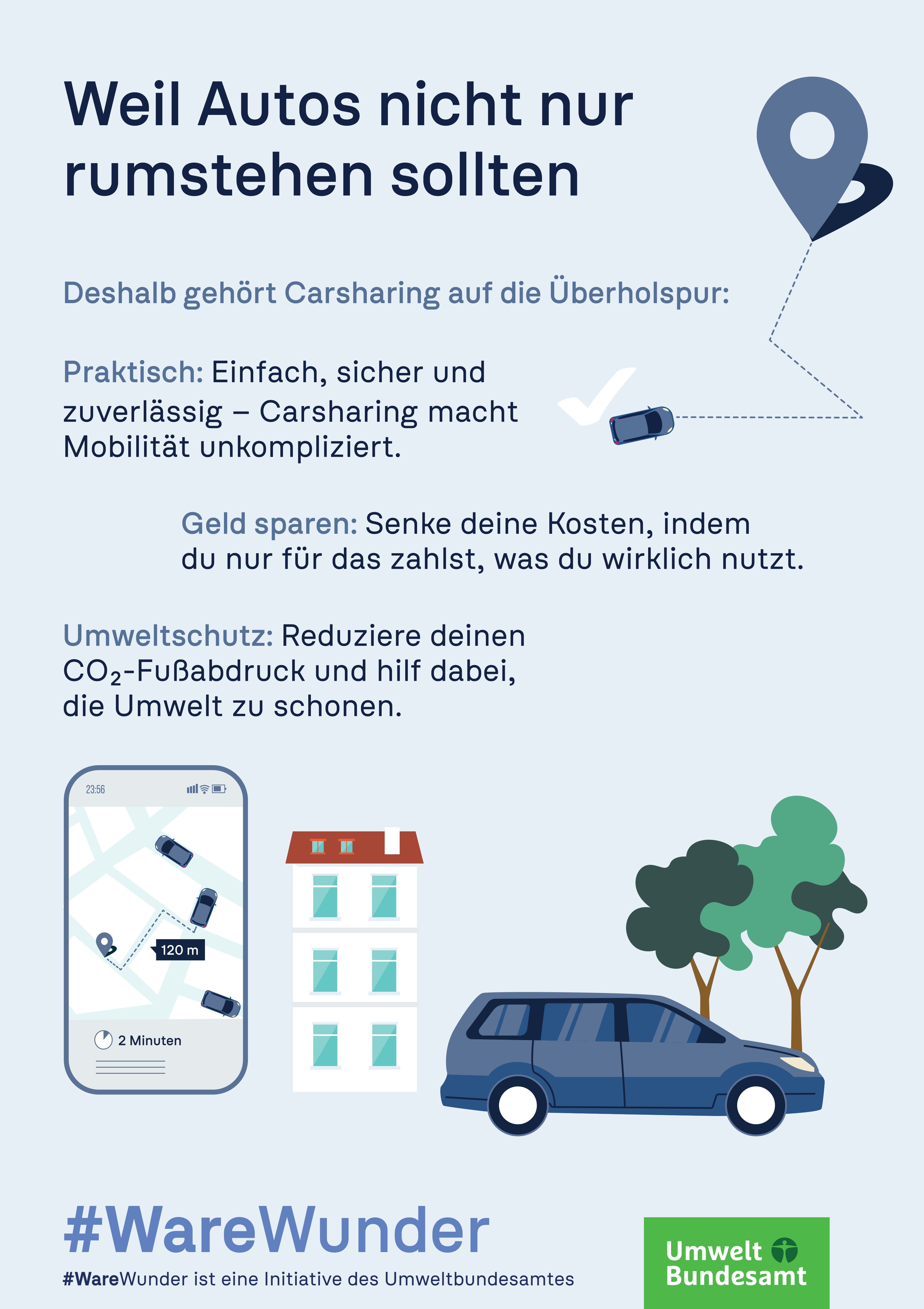 Weil Autos nicht nur rumstehen sollten

Deshalb gehört Carsharing auf die Überholspur:

Praktisch: Einfach, sicher und zuverlässig – Carsharing macht Mobilität unkompliziert.

Geld sparen: Senke deine Kosten, indem du nur für das zahlst, was du wirklich nutzt.

Umweltschutz: Reduziere deinen $CO_2$-Fußabdruck und hilf dabei, die Umwelt zu schonen.

23:56

120 m

2 Minuten

#WareWunder

#WareWunder ist eine Initiative des Umweltbundesamtes

Umwelt Bundesamt